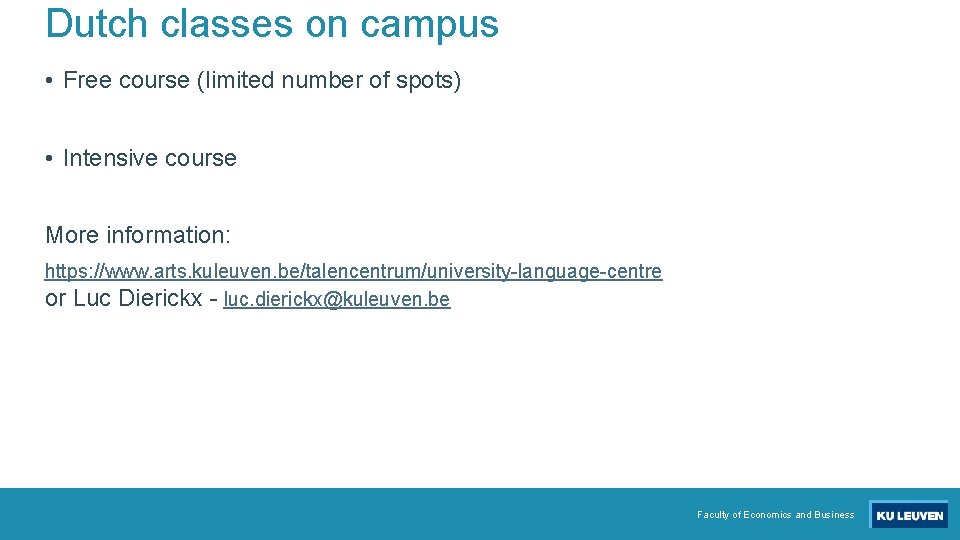 Dutch classes on campus

• Free course (limited number of spots)

• Intensive course

More information:

https://www.arts.kuleuven.be/talencentrum/university-language-centre
or Luc Dierickx - luc.dierickx@kuleuven.be

Faculty of Economics and Business

KU LEUVEN